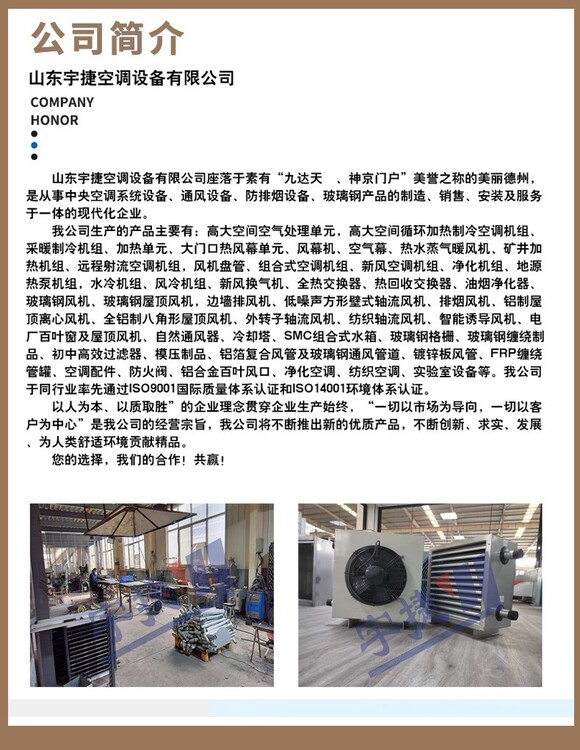 公司简介

山东宇捷空调设备有限公司

COMPANY
HONOR

山东宇捷空调设备有限公司座落于素有“九达天 、神京门户”美誉之称的美丽德州，是从事中央空调系统设备、通风设备、防排烟设备、玻璃钢产品的制造、销售、安装及服务于一体的现代化企业。

我公司生产的产品主要有：高大空间空气处理单元，高大空间循环加热制冷空调机组、采暖制冷机组、加热单元、大门口热风幕单元、风幕机、空气幕、热水蒸气暖风机、矿井加热机组、远程射流空调机组，风机盘管、组合式空调机组、新风空调机组、净化机组、地源热泵机组，水冷机组、风冷机组、新风换气机、全热交换器、热回收交换器、油烟净化器、玻璃钢风机、玻璃钢屋顶风机，边墙排风机、低噪声方形壁式轴流风机、排烟风机、铝制屋顶离心风机、全铝制八角形屋顶风机、外转子轴流风机、纺织轴流风机、智能诱导风机、电厂百叶窗及屋顶风机、自然通风器、冷却塔、SMC组合式水箱、玻璃钢格栅、玻璃钢缠绕制品、初中高效过滤器、模压制品、铝箔复合风管及玻璃钢通风管道、镀锌板风管、FRP缠绕管罐、空调配件、防火阀、铝合金百叶风口、净化空调、纺织空调、实验室设备等。我公司于同行业率先通过ISO9001国际质量体系认证和ISO14001环境体系认证。

以人为本、以质取胜”的企业理念贯穿企业生产始终，“一切以市场为导向，一切以客户为中心”是我公司的经营宗旨，我公司将不断推出新的优质产品，不断创新、求实、发展、为人类舒适环境贡献精品。

您的选择，我们的合作！共赢！

宇捷

宇捷